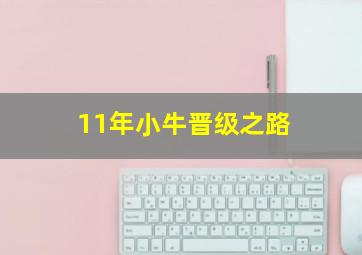 11年小牛晋级之路